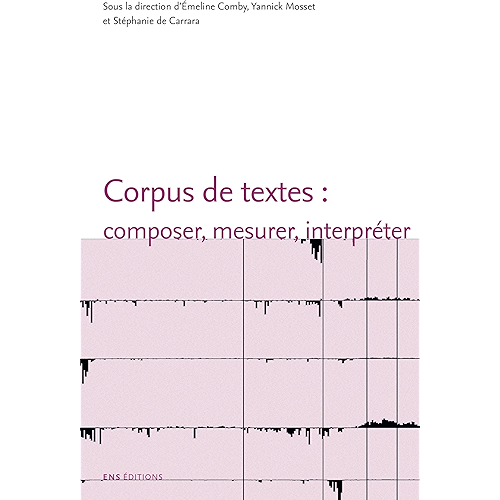 Sous la direction d'Émeline Comby, Yannick Mosset
et Stéphanie de Carrara

Corpus de textes :
composer, mesurer, interpréter

ENS ÉDITIONS